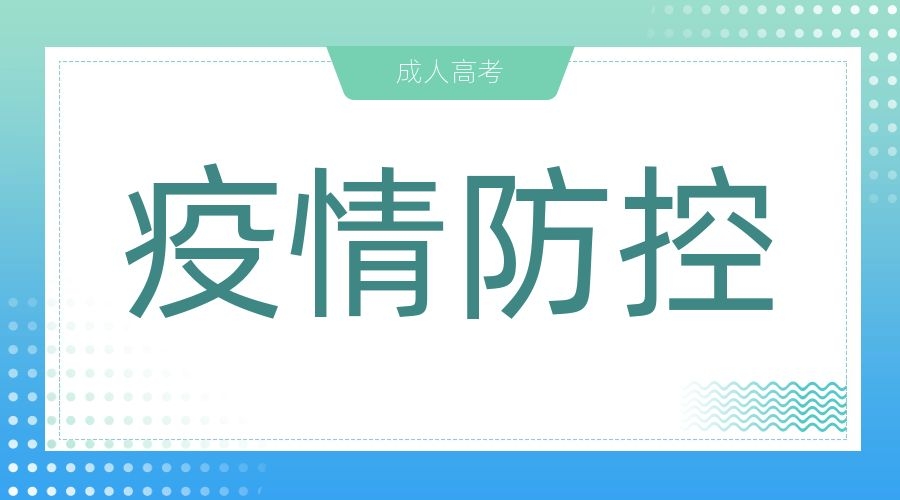 成人高考

疫情防控